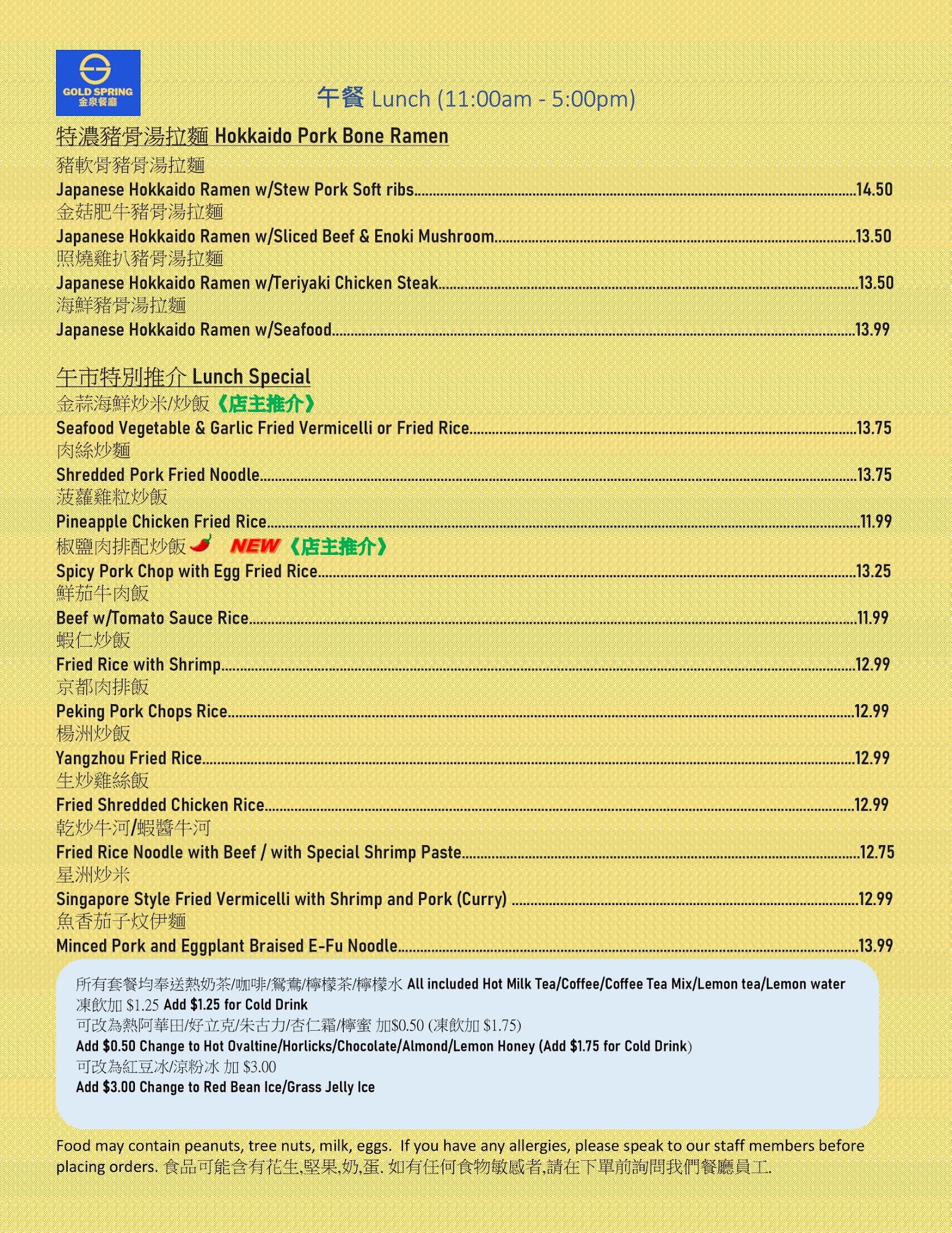 GOLD SPRING
金泉餐廳

午餐 Lunch (11:00am - 5:00pm)

特濃豬骨湯拉麵 Hokkaido Pork Bone Ramen

豬軟骨豬骨湯拉麵
Japanese Hokkaido Ramen w/Stew Pork Soft ribs....14.50
金菇肥牛豬骨湯拉麵
Japanese Hokkaido Ramen w/Sliced Beef & Enoki Mushroom....13.50
照燒雞扒豬骨湯拉麵
Japanese Hokkaido Ramen w/Teriyaki Chicken Steak....13.50
海鮮豬骨湯拉麵
Japanese Hokkaido Ramen w/Seafood....13.99

午市特別推介 Lunch Special

金蒜海鮮炒米/炒飯《店主推介》
Seafood Vegetable & Garlic Fried Vermicelli or Fried Rice....13.75
肉絲炒麵
Shredded Pork Fried Noodle....13.75
菠蘿雞粒炒飯
Pineapple Chicken Fried Rice....11.99
椒鹽肉排配炒飯 NEW《店主推介》
Spicy Pork Chop with Egg Fried Rice....13.25
鮮茄牛肉飯
Beef w/Tomato Sauce Rice....11.99
蝦仁炒飯
Fried Rice with Shrimp....12.99
京都肉排飯
Peking Pork Chops Rice....12.99
楊洲炒飯
Yangzhou Fried Rice....12.99
生炒雞絲飯
Fried Shredded Chicken Rice....12.99
乾炒牛河/蝦醬牛河
Fried Rice Noodle with Beef / with Special Shrimp Paste....12.75
星洲炒米
Singapore Style Fried Vermicelli with Shrimp and Pork (Curry) ....12.99
魚香茄子炆伊麵
Minced Pork and Eggplant Braised E-Fu Noodle....13.99

所有套餐均奉送熱奶茶/咖啡/鴛鴦/檸檬茶/檸檬水 All included Hot Milk Tea/Coffee/Coffee Tea Mix/Lemon tea/Lemon water
凍飲加 $1.25 Add $1.25 for Cold Drink
可改為熱阿華田/好立克/朱古力/杏仁霜/檸蜜 加$0.50 (凍飲加 $1.75)
Add $0.50 Change to Hot Ovaltine/Horlicks/Chocolate/Almond/Lemon Honey (Add $1.75 for Cold Drink)
可改為紅豆冰/涼粉冰 加 $3.00
Add $3.00 Change to Red Bean Ice/Grass Jelly Ice

Food may contain peanuts, tree nuts, milk, eggs. If you have any allergies, please speak to our staff members before placing orders. 食品可能含有花生,堅果,奶,蛋. 如有任何食物敏感者,請在下單前詢問我們餐廳員工.